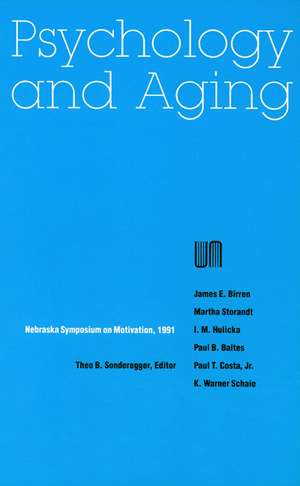 Psychology and Aging

Nebraska Symposium on Motivation, 1991

Theo B. Sonderegger, Editor

James E. Birren
Martha Storandt
I. M. Hulicka
Paul B. Baltes
Paul T. Costa, Jr.
K. Warner Schaie